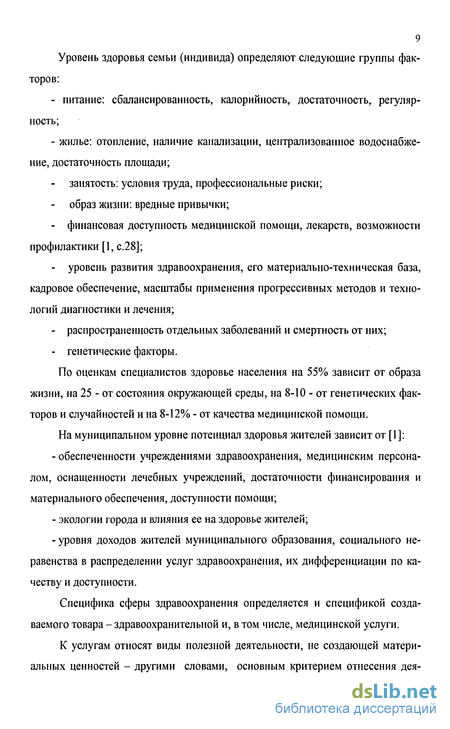 9

Уровень здоровья семьи (индивида) определяют следующие группы факторов:

- питание: сбалансированность, калорийность, достаточность, регулярность;

- жилье: отопление, наличие канализации, централизованное водоснабжение, достаточность площади;

- занятость: условия труда, профессиональные риски;

- образ жизни: вредные привычки;

- финансовая доступность медицинской помощи, лекарств, возможности профилактики [1, с.28];

- уровень развития здравоохранения, его материально-техническая база, кадровое обеспечение, масштабы применения прогрессивных методов и технологий диагностики и лечения;

- распространенность отдельных заболеваний и смертность от них;

- генетические факторы.

По оценкам специалистов здоровье населения на 55% зависит от образа жизни, на 25 - от состояния окружающей среды, на 8-10 - от генетических факторов и случайностей и на 8-12% - от качества медицинской помощи.

На муниципальном уровне потенциал здоровья жителей зависит от [1]:

- обеспеченности учреждениями здравоохранения, медицинским персоналом, оснащенности лечебных учреждений, достаточности финансирования и материального обеспечения, доступности помощи;

- экологии города и влияния ее на здоровье жителей;

- уровня доходов жителей муниципального образования, социального неравенства в распределении услуг здравоохранения, их дифференциации по качеству и доступности.

Специфика сферы здравоохранения определяется и спецификой создаваемого товара – здравоохранительной и, в том числе, медицинской услуги.

К услугам относят виды полезной деятельности, не создающей материальных ценностей – другими словами, основным критерием отнесения дея-

dsLib.net
библиотека диссертаций